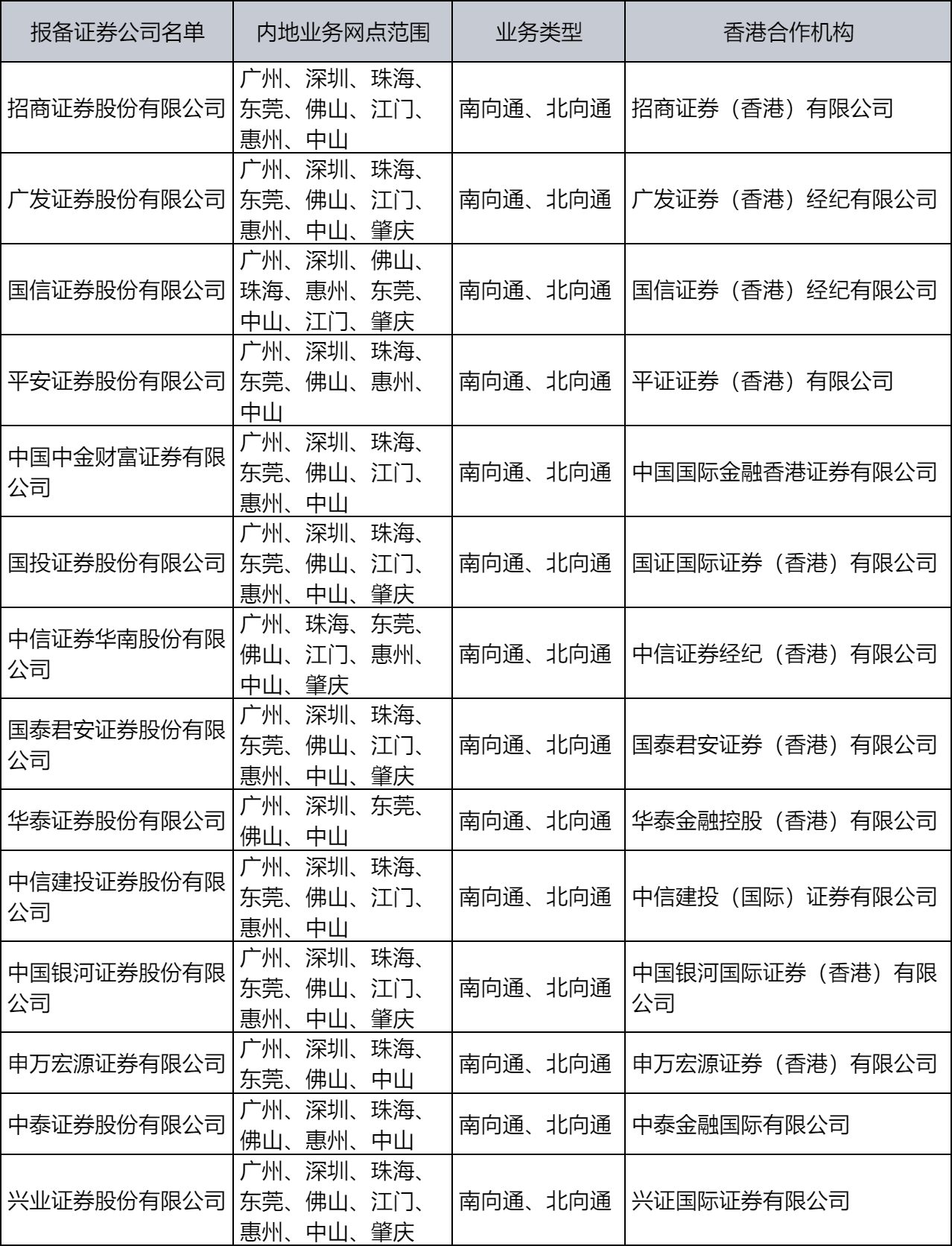 | 报备证券公司名单 | 内地业务网点范围 | 业务类型 | 香港合作机构 |
|---|---|---|---|
| 招商证券股份有限公司 | 广州、深圳、珠海、东莞、佛山、江门、惠州、中山 | 南向通、北向通 | 招商证券（香港）有限公司 |
| 广发证券股份有限公司 | 广州、深圳、珠海、东莞、佛山、江门、惠州、中山、肇庆 | 南向通、北向通 | 广发证券（香港）经纪有限公司 |
| 国信证券股份有限公司 | 广州、深圳、佛山、珠海、惠州、东莞、中山、江门、肇庆 | 南向通、北向通 | 国信证券（香港）经纪有限公司 |
| 平安证券股份有限公司 | 广州、深圳、珠海、东莞、佛山、惠州、中山 | 南向通、北向通 | 平证证券（香港）有限公司 |
| 中国中金财富证券有限公司 | 广州、深圳、珠海、东莞、佛山、江门、惠州、中山 | 南向通、北向通 | 中国国际金融香港证券有限公司 |
| 国投证券股份有限公司 | 广州、深圳、珠海、东莞、佛山、江门、惠州、中山、肇庆 | 南向通、北向通 | 国证国际证券（香港）有限公司 |
| 中信证券华南股份有限公司 | 广州、珠海、东莞、佛山、江门、惠州、中山、肇庆 | 南向通、北向通 | 中信证券经纪（香港）有限公司 |
| 国泰君安证券股份有限公司 | 广州、深圳、珠海、东莞、佛山、江门、惠州、中山、肇庆 | 南向通、北向通 | 国泰君安证券（香港）有限公司 |
| 华泰证券股份有限公司 | 广州、深圳、东莞、佛山、中山 | 南向通、北向通 | 华泰金融控股（香港）有限公司 |
| 中信建投证券股份有限公司 | 广州、深圳、珠海、东莞、佛山、江门、惠州、中山 | 南向通、北向通 | 中信建投（国际）证券有限公司 |
| 中国银河证券股份有限公司 | 广州、深圳、珠海、东莞、佛山、江门、惠州、中山、肇庆 | 南向通、北向通 | 中国银河国际证券（香港）有限公司 |
| 申万宏源证券有限公司 | 广州、深圳、珠海、东莞、佛山、中山 | 南向通、北向通 | 申万宏源证券（香港）有限公司 |
| 中泰证券股份有限公司 | 广州、深圳、珠海、佛山、惠州、中山 | 南向通、北向通 | 中泰金融国际有限公司 |
| 兴业证券股份有限公司 | 广州、深圳、珠海、东莞、佛山、江门、惠州、中山、肇庆 | 南向通、北向通 | 兴证国际证券有限公司 |